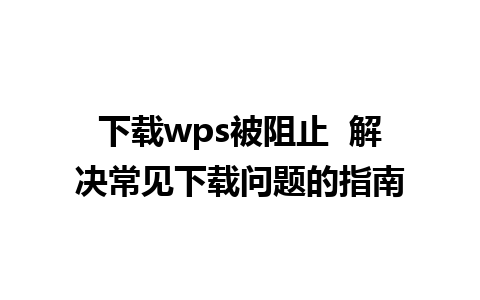 下载wps被阻止 解决常见下载问题的指南